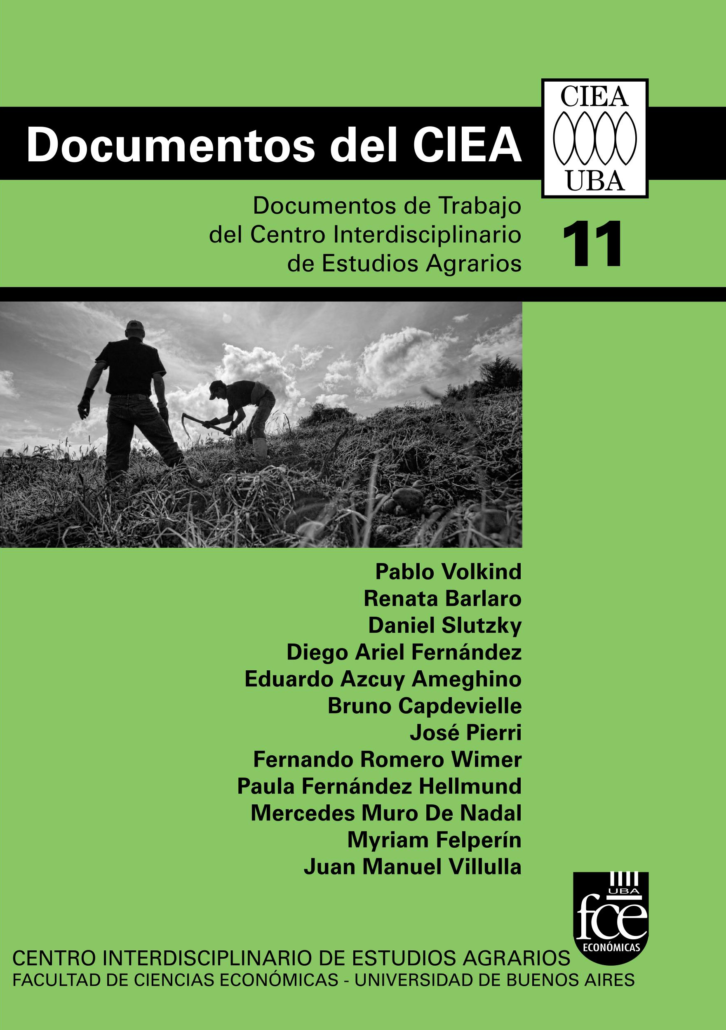 Documentos del CIEA

CIEA
UBA

Documentos de Trabajo
del Centro Interdisciplinario
de Estudios Agrarios

11

Pablo Volkind
Renata Barlaro
Daniel Slutzky
Diego Ariel Fernández
Eduardo Azcuy Ameghino
Bruno Capdevielle
José Pierri
Fernando Romero Wimer
Paula Fernández Hellmund
Mercedes Muro De Nadal
Myriam Felperín
Juan Manuel Villulla

UBA
fce
ECONÓMICAS

CENTRO INTERDISCIPLINARIO DE ESTUDIOS AGRARIOS
FACULTAD DE CIENCIAS ECONÓMICAS - UNIVERSIDAD DE BUENOS AIRES